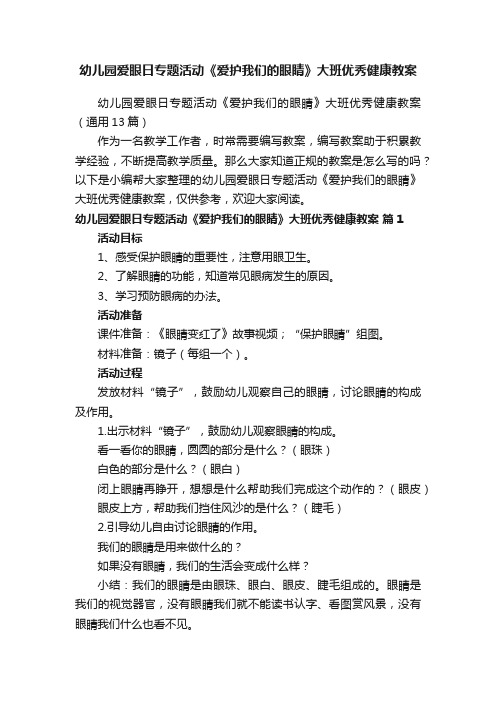 幼儿园爱眼日专题活动《爱护我们的眼睛》大班优秀健康教案

幼儿园爱眼日专题活动《爱护我们的眼睛》大班优秀健康教案（通用13篇）

作为一名教学工作者，时常需要编写教案，编写教案助于积累教学经验，不断提高教学质量。那么大家知道正规的教案是怎么写的吗？以下是小编帮大家整理的幼儿园爱眼日专题活动《爱护我们的眼睛》大班优秀健康教案，仅供参考，欢迎大家阅读。

幼儿园爱眼日专题活动《爱护我们的眼睛》大班优秀健康教案 篇1

活动目标

1、感受保护眼睛的重要性，注意用眼卫生。

2、了解眼睛的功能，知道常见眼病发生的原因。

3、学习预防眼病的办法。

活动准备

课件准备：《眼睛变红了》故事视频；“保护眼睛”组图。

材料准备：镜子（每组一个）。

活动过程

发放材料“镜子”，鼓励幼儿观察自己的眼睛，讨论眼睛的构成及作用。

1.出示材料“镜子”，鼓励幼儿观察眼睛的构成。

看一看你的眼睛，圆圆的部分是什么？（眼珠）

白色的部分是什么？（眼白）

闭上眼睛再睁开，想想是什么帮助我们完成这个动作的？（眼皮）

眼皮上方，帮助我们挡住风沙的是什么？（睫毛）

2.引导幼儿自由讨论眼睛的作用。

我们的眼睛是用来做什么的？

如果没有眼睛，我们的生活会变成什么样？

小结：我们的眼睛是由眼珠、眼白、眼皮、睫毛组成的。眼睛是我们的视觉器官，没有眼睛我们就不能读书认字、看图赏风景，没有眼睛我们什么也看不见。